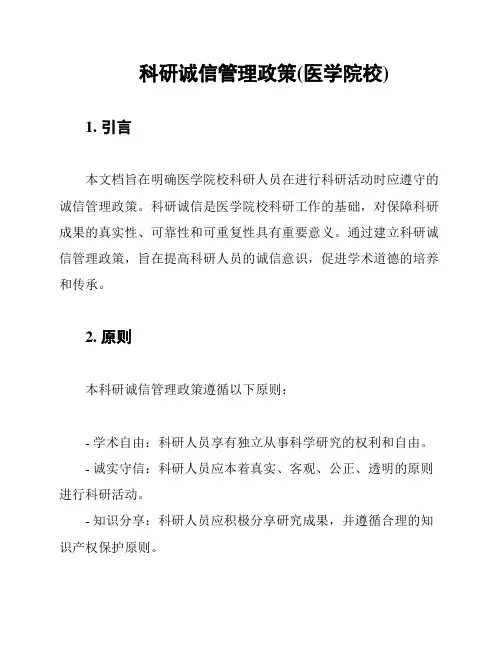 科研诚信管理政策(医学院校)

1. 引言

本文档旨在明确医学院校科研人员在进行科研活动时应遵守的诚信管理政策。科研诚信是医学院校科研工作的基础，对保障科研成果的真实性、可靠性和可重复性具有重要意义。通过建立科研诚信管理政策，旨在提高科研人员的诚信意识，促进学术道德的培养和传承。

2. 原则

本科研诚信管理政策遵循以下原则：

- 学术自由：科研人员享有独立从事科学研究的权利和自由。

- 诚实守信：科研人员应本着真实、客观、公正、透明的原则进行科研活动。

- 知识分享：科研人员应积极分享研究成果，并遵循合理的知识产权保护原则。